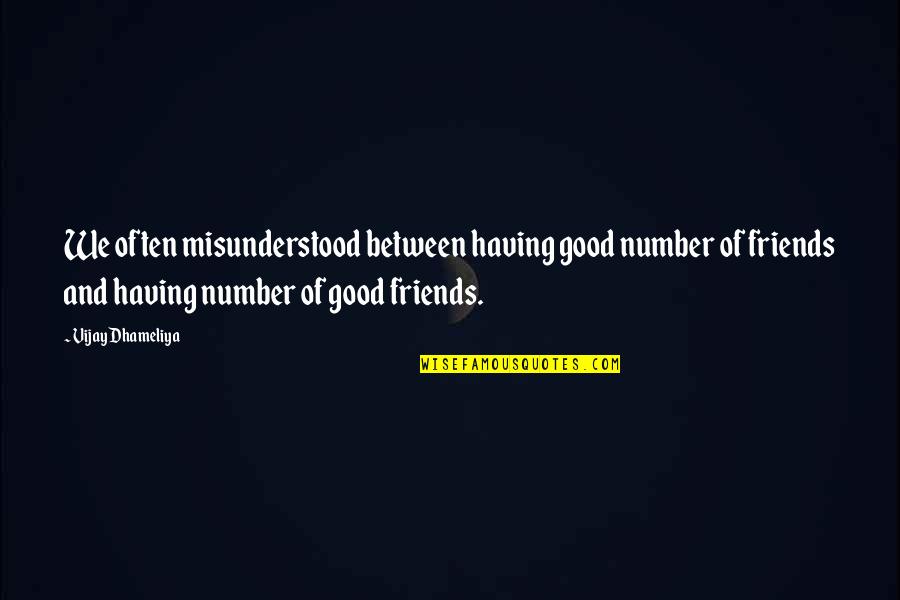 We often misunderstood between having good number of friends and having number of good friends.

~ Vijay Dhameliya

WISEFAMOUSQUOTES.COM